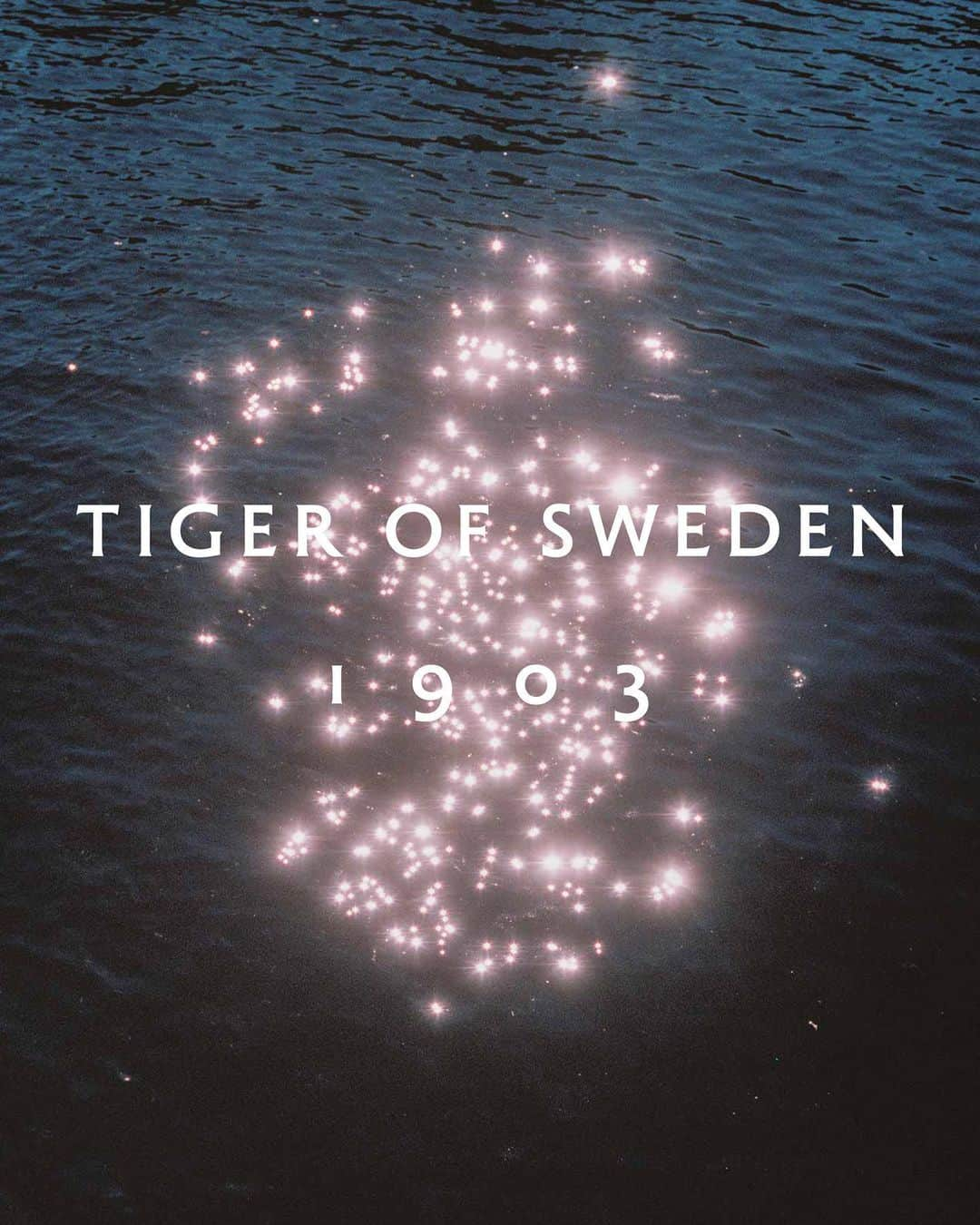 TIGER OF SWEDEN

1903